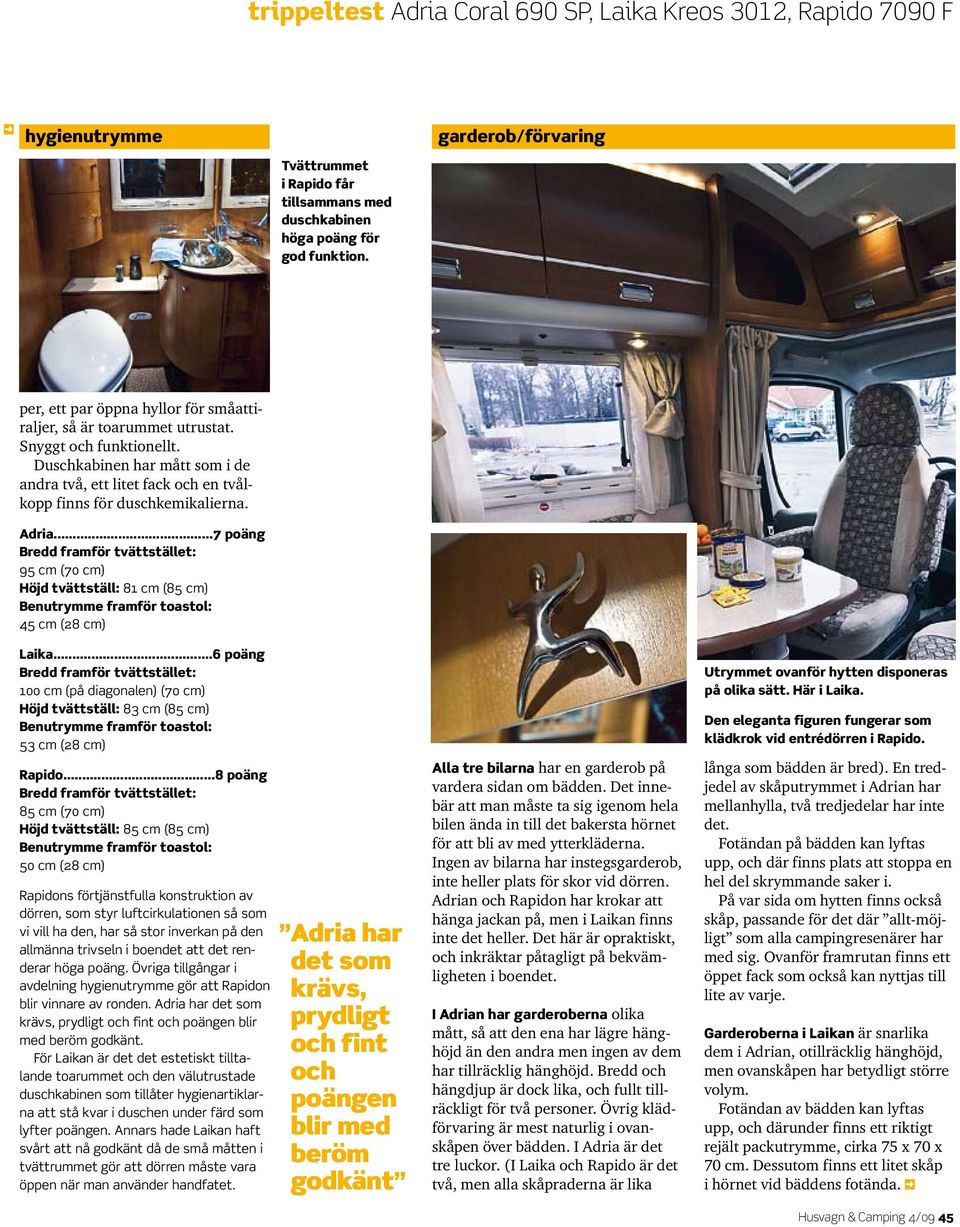 trippeltest Adria Coral 690 SP, Laika Kreos 3012, Rapido 7090 F

hygienutrymme

Tvättrummet i Rapido får tillsammans med duschkabinen höga poäng för god funktion.

per, ett par öppna hyllor för småattiraljer, så är toarummet utrustat. Snyggt och funktionellt.

Duschkabinen har mått som i de andra två, ett litet fack och en tvålkopp finns för duschkemikalierna.

Adria.........................................7 poäng
Bredd framför tvättstället: 95 cm (70 cm)
Höjd tvättställ: 81 cm (85 cm)
Benutrymme framför toastol: 45 cm (28 cm)

Laika.........................................6 poäng
Bredd framför tvättstället: 100 cm (på diagonalen) (70 cm)
Höjd tvättställ: 83 cm (85 cm)
Benutrymme framför toastol: 53 cm (28 cm)

Rapido.......................................8 poäng
Bredd framför tvättstället: 85 cm (70 cm)
Höjd tvättställ: 85 cm (85 cm)
Benutrymme framför toastol: 50 cm (28 cm)

Rapidons förtjänstfulla konstruktion av dörren, som styr luftcirkulationen så som vi vill ha den, har så stor inverkan på den allmänna trivseln i boendet att det renderar höga poäng. Övriga tillgångar i avdelning hygienutrymme gör att Rapidon blir vinnare av ronden. Adria har det som krävs, prydligt och fint och poängen blir med beröm godkänt.

För Laikan är det det estetiskt tilltalande toarummet och den välutrustade duschkabinen som tillåter hygienartiklarna att stå kvar i duschen under färd som lyfter poängen. Annars hade Laikan haft svårt att nå godkänt då de små måtten i tvättrummet gör att dörren måste vara öppen när man använder handfatet.

”Adria har det som krävs, prydligt och fint och poängen blir med beröm godkänt”

garderob/förvaring

Utrymmet ovanför hytten disponeras på olika sätt. Här i Laika.

Den eleganta figuren fungerar som klädkrok vid entrédörren i Rapido.

Alla tre bilarna har en garderob på vardera sidan om bädden. Det innebär att man måste ta sig igenom hela bilen ända in till det bakersta hörnet för att bli av med ytterkläderna. Ingen av bilarna har instegsgarderob, inte heller plats för skor vid dörren. Adrian och Rapidon har krokar att hänga jackan på, men i Laikan finns inte det heller. Det här är opraktiskt, och inkräktar påtagligt på bekvämligheten i boendet.

I Adrian har garderoberna olika mått, så att den ena har lägre hänghöjd än den andra men ingen av dem har tillräcklig hänghöjd. Bredd och hängdjup är dock lika, och fullt tillräckligt för två personer. Övrig klädförvaring är mest naturlig i ovanskåpen över bädden. I Adria är det tre luckor. (I Laika och Rapido är det två, men alla skåpraderna är lika

långa som bädden är bred). En tredjedel av skåputrymmet i Adrian har mellanhylla, två tredjedelar har inte det.

Fotändan på bädden kan lyftas upp, och där finns plats att stoppa en hel del skrymmande saker i.

På var sida om hytten finns också skåp, passande för det där ”allt-möjligt” som alla campingresenärer har med sig. Ovanför framrutan finns ett öppet fack som också kan nyttjas till lite av varje.

Garderoberna i Laikan är snarlika dem i Adrian, otillräcklig hänghöjd, men ovanskåpen har betydligt större volym.

Fotändan av bädden kan lyftas upp, och därunder finns ett riktigt rejält packutrymme, cirka 75 x 70 x 70 cm. Dessutom finns ett litet skåp i hörnet vid bäddens fotända.

Husvagn & Camping 4/09 45